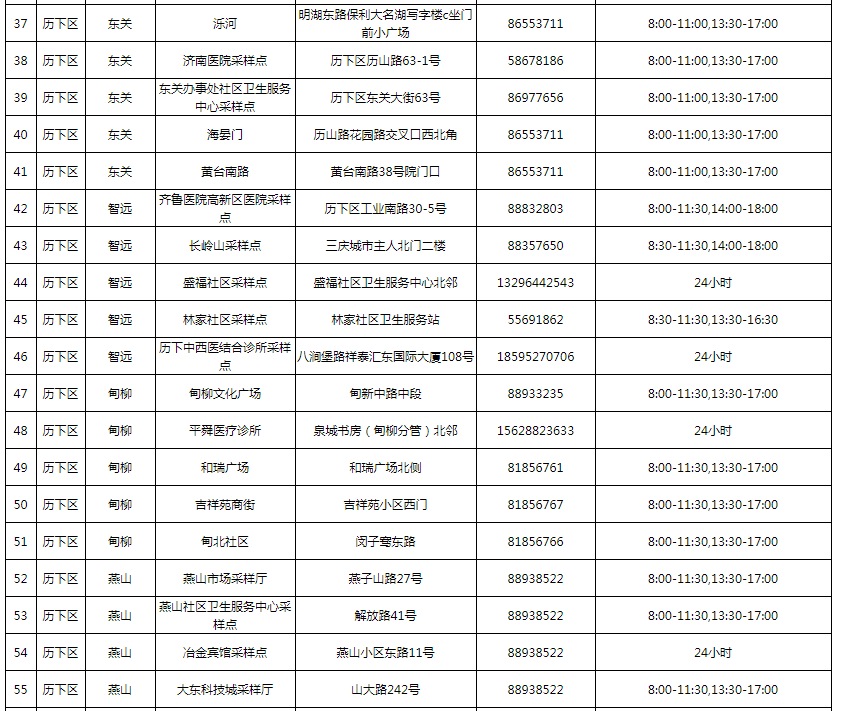 | 37 | 历下区 | 东关 | 泺河 | 明湖东路保利大名湖写字楼c坐门前小广场 | 86553711 | 8:00-11:00,13:30-17:00 |
|---|---|---|---|---|---|---|
| 38 | 历下区 | 东关 | 济南医院采样点 | 历下区历山路63-1号 | 58678186 | 8:00-11:00,13:30-17:00 |
| 39 | 历下区 | 东关 | 东关办事处社区卫生服务中心采样点 | 历下区东关大街63号 | 86977656 | 8:00-11:00,13:30-17:00 |
| 40 | 历下区 | 东关 | 海晏门 | 历山路花园路交叉口西北角 | 86553711 | 8:00-11:00,13:30-17:00 |
| 41 | 历下区 | 东关 | 黄台南路 | 黄台南路38号院门口 | 86553711 | 8:00-11:00,13:30-17:00 |
| 42 | 历下区 | 智远 | 齐鲁医院高新区医院采样点 | 历下区工业南路30-5号 | 88832803 | 8:00-11:30,14:00-18:00 |
| 43 | 历下区 | 智远 | 长岭山采样点 | 三庆城市主人北门二楼 | 88357650 | 8:30-11:30,14:00-18:00 |
| 44 | 历下区 | 智远 | 盛福社区采样点 | 盛福社区卫生服务中心北邻 | 13296442543 | 24小时 |
| 45 | 历下区 | 智远 | 林家社区采样点 | 林家社区卫生服务站 | 55691862 | 8:30-11:30,13:30-16:30 |
| 46 | 历下区 | 智远 | 历下中西医结合诊所采样点 | 八涧堡路祥泰汇东国际大厦108号 | 18595270706 | 24小时 |
| 47 | 历下区 | 甸柳 | 甸柳文化广场 | 甸新中路中段 | 88933235 | 8:00-11:30,13:30-17:00 |
| 48 | 历下区 | 甸柳 | 平舜医疗诊所 | 泉城书房（甸柳分管）北邻 | 15628823633 | 24小时 |
| 49 | 历下区 | 甸柳 | 和瑞广场 | 和瑞广场北侧 | 81856761 | 8:00-11:30,13:30-17:00 |
| 50 | 历下区 | 甸柳 | 吉祥苑商街 | 吉祥苑小区西门 | 81856767 | 8:00-11:30,13:30-17:00 |
| 51 | 历下区 | 甸柳 | 甸北社区 | 闵子骞东路 | 81856766 | 8:00-11:30,13:30-17:00 |
| 52 | 历下区 | 燕山 | 燕山市场采样厅 | 燕子山路27号 | 88938522 | 8:00-11:30,13:30-17:00 |
| 53 | 历下区 | 燕山 | 燕山社区卫生服务中心采样点 | 解放路41号 | 88938522 | 8:00-11:30,13:30-17:00 |
| 54 | 历下区 | 燕山 | 冶金宾馆采样点 | 燕山小区东路11号 | 88938522 | 24小时 |
| 55 | 历下区 | 燕山 | 大东科技城采样厅 | 山大路242号 | 88938522 | 8:00-11:30,13:30-17:00 |